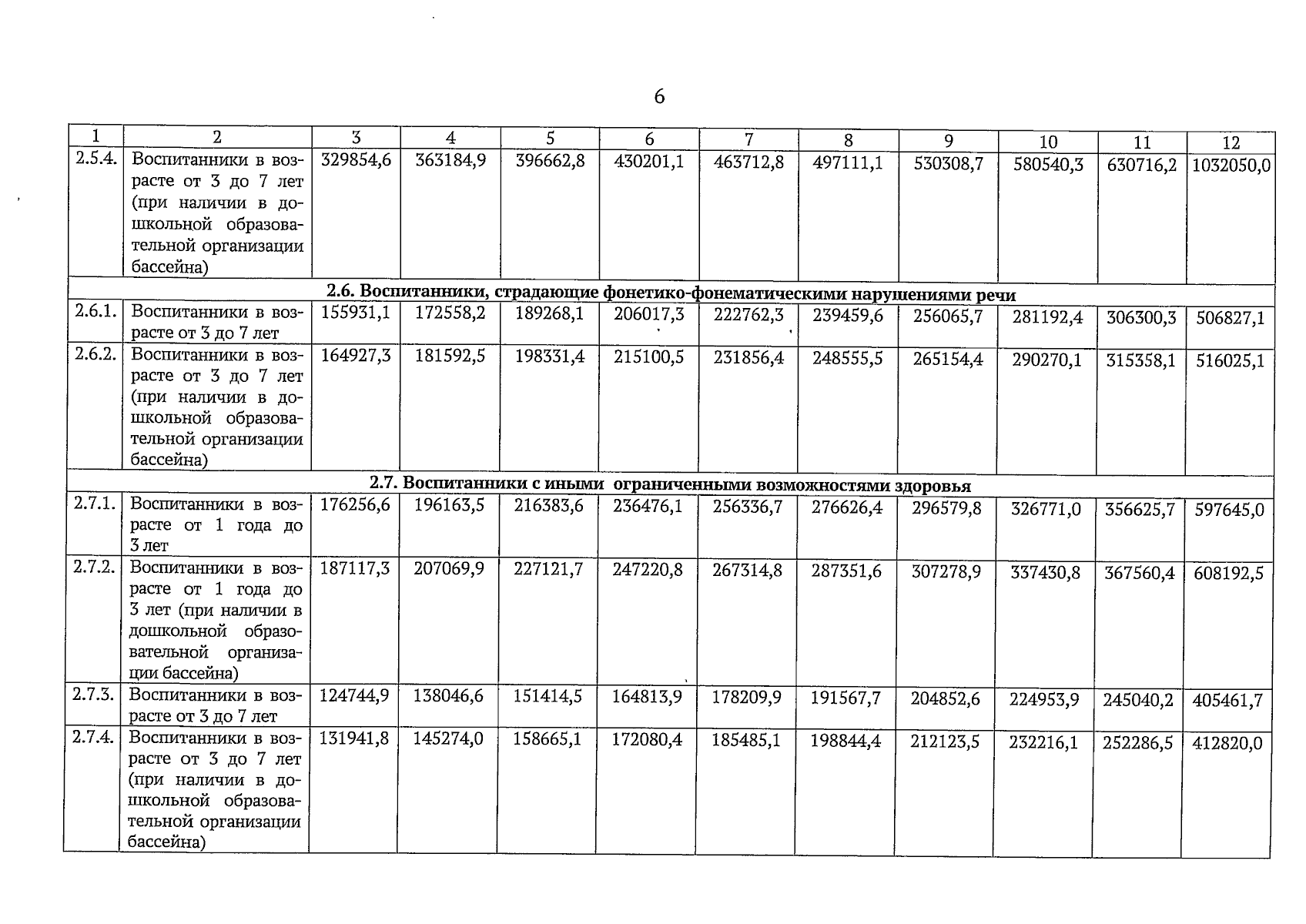 6

| 1 | 2 | 3 | 4 | 5 | 6 | 7 | 8 | 9 | 10 | 11 | 12 |
|---|---|---|---|---|---|---|---|---|---|---|---|
| 2.5.4. | Воспитанники в возрасте от 3 до 7 лет (при наличии в дошкольной образовательной организации бассейна) | 329854,6 | 363184,9 | 396662,8 | 430201,1 | 463712,8 | 497111,1 | 530308,7 | 580540,3 | 630716,2 | 1032050,0 |
| 2.6. Воспитанники, страдающие фонетико-фонематическими нарушениями речи | | | | | | | | | | | |
| 2.6.1. | Воспитанники в возрасте от 3 до 7 лет | 155931,1 | 172558,2 | 189268,1 | 206017,3 | 222762,3 | 239459,6 | 256065,7 | 281192,4 | 306300,3 | 506827,1 |
| 2.6.2. | Воспитанники в возрасте от 3 до 7 лет (при наличии в дошкольной образовательной организации бассейна) | 164927,3 | 181592,5 | 198331,4 | 215100,5 | 231856,4 | 248555,5 | 265154,4 | 290270,1 | 315358,1 | 516025,1 |
| 2.7. Воспитанники с иными ограниченными возможностями здоровья | | | | | | | | | | | |
| 2.7.1. | Воспитанники в возрасте от 1 года до 3 лет | 176256,6 | 196163,5 | 216383,6 | 236476,1 | 256336,7 | 276626,4 | 296579,8 | 326771,0 | 356625,7 | 597645,0 |
| 2.7.2. | Воспитанники в возрасте от 1 года до 3 лет (при наличии в дошкольной образовательной организации бассейна) | 187117,3 | 207069,9 | 227121,7 | 247220,8 | 267314,8 | 287351,6 | 307278,9 | 337430,8 | 367560,4 | 608192,5 |
| 2.7.3. | Воспитанники в возрасте от 3 до 7 лет | 124744,9 | 138046,6 | 151414,5 | 164813,9 | 178209,9 | 191567,7 | 204852,6 | 224953,9 | 245040,2 | 405461,7 |
| 2.7.4. | Воспитанники в возрасте от 3 до 7 лет (при наличии в дошкольной образовательной организации бассейна) | 131941,8 | 145274,0 | 158665,1 | 172080,4 | 185485,1 | 198844,4 | 212123,5 | 232216,1 | 252286,5 | 412820,0 |